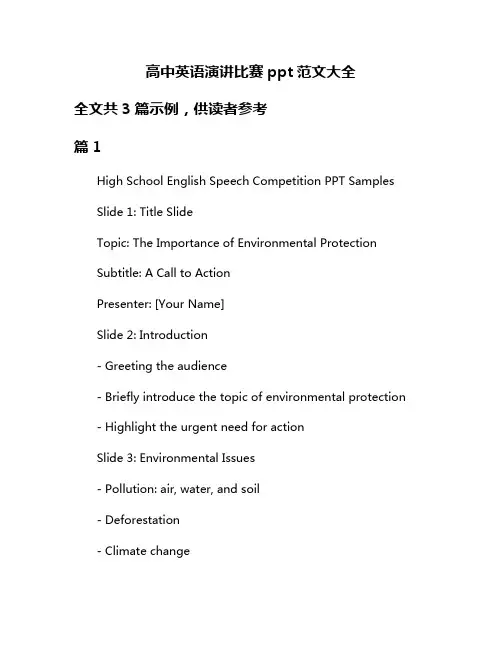 高中英语演讲比赛 ppt 范文大全

全文共 3 篇示例，供读者参考

篇 1

High School English Speech Competition PPT Samples

Slide 1: Title Slide

Topic: The Importance of Environmental Protection

Subtitle: A Call to Action

Presenter: [Your Name]

Slide 2: Introduction

- Greeting the audience

- Briefly introduce the topic of environmental protection

- Highlight the urgent need for action

Slide 3: Environmental Issues

- Pollution: air, water, and soil

- Deforestation

- Climate change